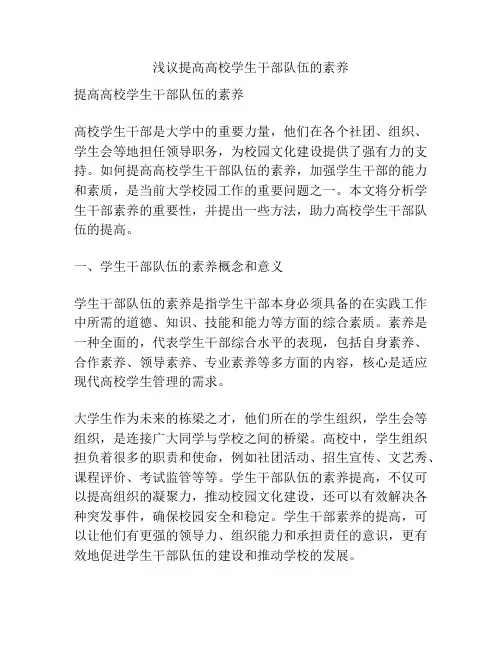 浅议提高高校学生干部队伍的素养

提高高校学生干部队伍的素养

高校学生干部是大学中的重要力量，他们在各个社团、组织、学生会等地担任领导职务，为校园文化建设提供了强有力的支持。如何提高高校学生干部队伍的素养，加强学生干部的能力和素质，是当前大学校园工作的重要问题之一。本文将分析学生干部素养的重要性，并提出一些方法，助力高校学生干部队伍的提高。

一、学生干部队伍的素养概念和意义

学生干部队伍的素养是指学生干部本身必须具备的在实践工作中所需的道德、知识、技能和能力等方面的综合素质。素养是一种全面的，代表学生干部综合水平的表现，包括自身素养、合作素养、领导素养、专业素养等多方面的内容，核心是适应现代高校学生管理的需求。

大学生作为未来的栋梁之才，他们所在的学生组织，学生会等组织，是连接广大同学与学校之间的桥梁。高校中，学生组织担负着很多的职责和使命，例如社团活动、招生宣传、文艺秀、课程评价、考试监管等等。学生干部队伍的素养提高，不仅可以提高组织的凝聚力，推动校园文化建设，还可以有效解决各种突发事件，确保校园安全和稳定。学生干部素养的提高，可以让他们有更强的领导力、组织能力和承担责任的意识，更有效地促进学生干部队伍的建设和推动学校的发展。